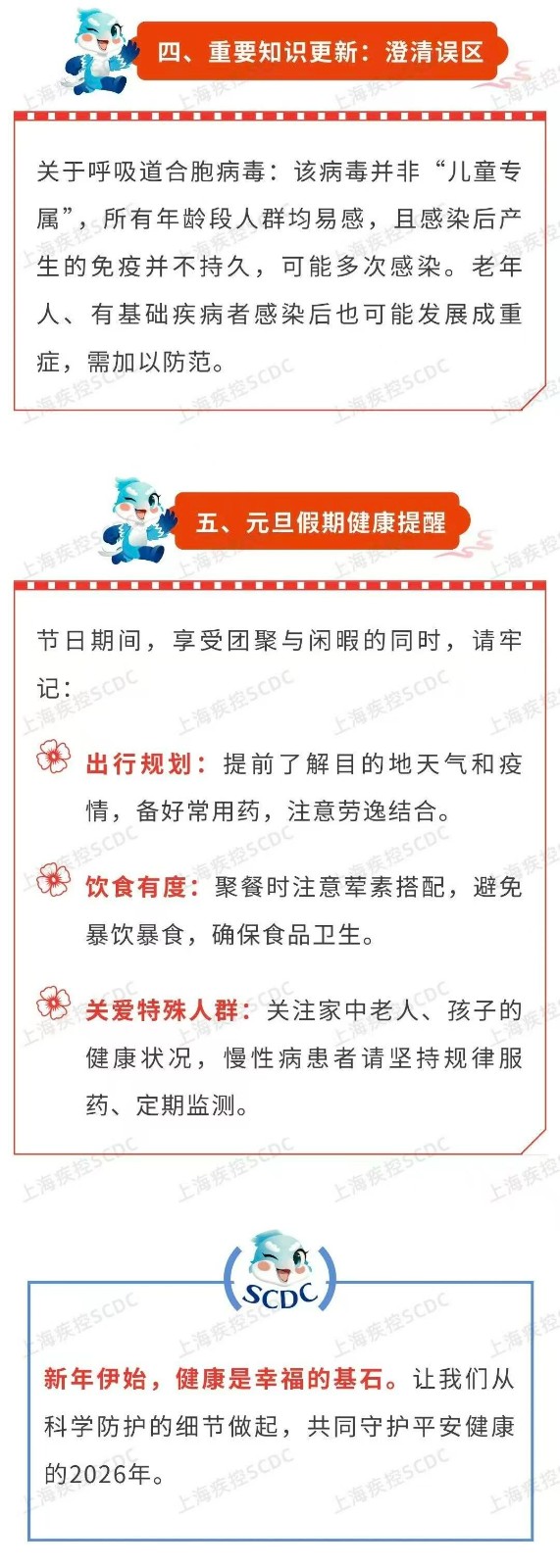 四、重要知识更新：澄清误区

关于呼吸道合胞病毒：该病毒并非“儿童专属”，所有年龄段人群均易感，且感染后产生的免疫并不持久，可能多次感染。老年人、有基础疾病者感染后也可能发展成重症，需加以防范。

五、元旦假期健康提醒

节日期间，享受团聚与闲暇的同时，请牢记：

出行规划：提前了解目的地天气和疫情，备好常用药，注意劳逸结合。

饮食有度：聚餐时注意荤素搭配，避免暴饮暴食，确保食品卫生。

关爱特殊人群：关注家中老人、孩子的健康状况，慢性病患者请坚持规律服药、定期监测。

SCDC

新年伊始，健康是幸福的基石。让我们从科学防护的细节做起，共同守护平安健康的2026年。

上海疾控SCDC